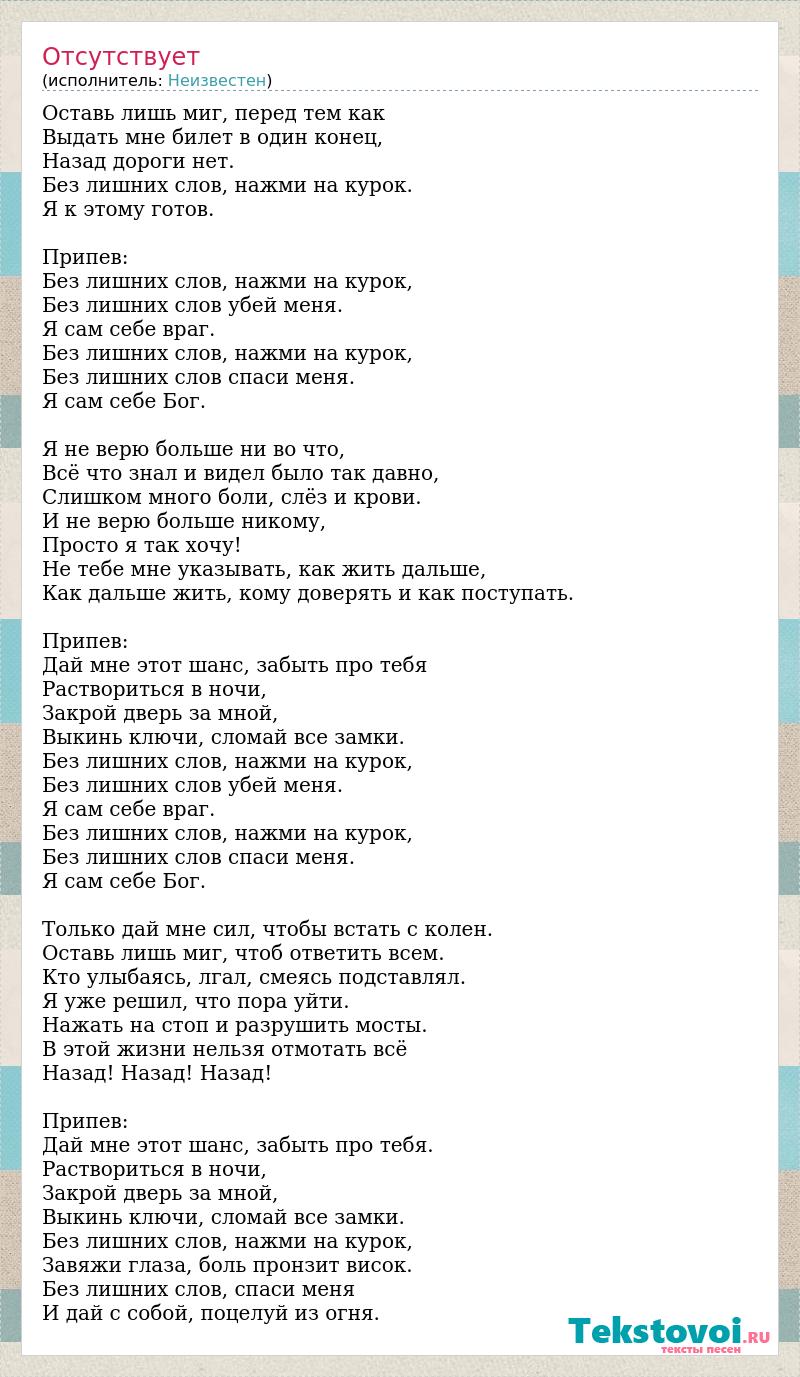 Отсутствует
(исполнитель: Неизвестен)

Оставь лишь миг, перед тем как
Выдать мне билет в один конец,
Назад дороги нет.
Без лишних слов, нажми на курок.
Я к этому готов.

Припев:
Без лишних слов, нажми на курок,
Без лишних слов убей меня.
Я сам себе враг.
Без лишних слов, нажми на курок,
Без лишних слов спаси меня.
Я сам себе Бог.

Я не верю больше ни во что,
Всё что знал и видел было так давно,
Слишком много боли, слёз и крови.
И не верю больше никому,
Просто я так хочу!
Не тебе мне указывать, как жить дальше,
Как дальше жить, кому доверять и как поступать.

Припев:
Дай мне этот шанс, забыть про тебя
Раствориться в ночи,
Закрой дверь за мной,
Выкинь ключи, сломай все замки.
Без лишних слов, нажми на курок,
Без лишних слов убей меня.
Я сам себе враг.
Без лишних слов, нажми на курок,
Без лишних слов спаси меня.
Я сам себе Бог.

Только дай мне сил, чтобы встать с колен.
Оставь лишь миг, чтоб ответить всем.
Кто улыбаясь, лгал, смеясь подставлял.
Я уже решил, что пора уйти.
Нажать на стоп и разрушить мосты.
В этой жизни нельзя отмотать всё
Назад! Назад! Назад!

Припев:
Дай мне этот шанс, забыть про тебя.
Раствориться в ночи,
Закрой дверь за мной,
Выкинь ключи, сломай все замки.
Без лишних слов, нажми на курок,
Завяжи глаза, боль пронзит висок.
Без лишних слов, спаси меня
И дай с собой, поцелуй из огня.

Tekstovoi.RU
тексты песен